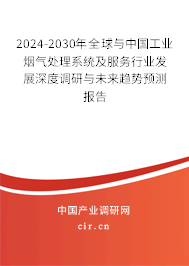 2024-2030年全球与中国工业烟气处理系统及服务行业发展深度调研与未来趋势预测报告

中国产业调研网

cir.cn